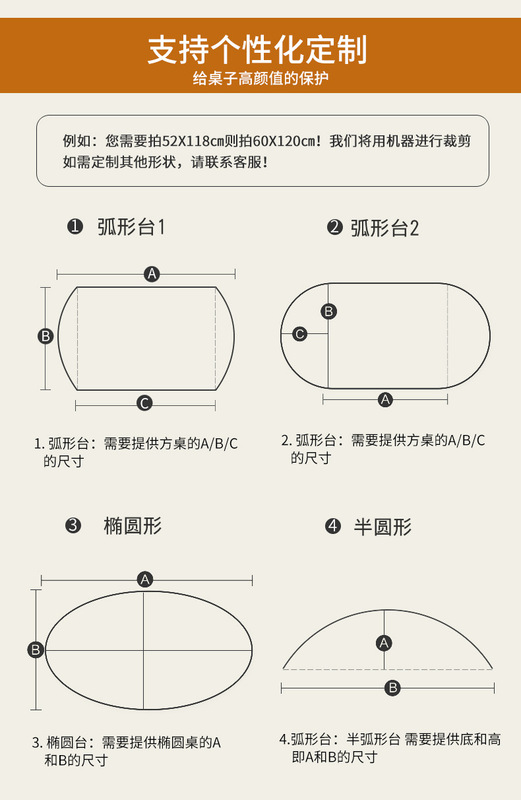 支持个性化定制
给桌子高颜值的保护

例如：您需要拍52X118cm则拍60X120cm！我们将用机器进行裁剪
如需定制其他形状，请联系客服！

❶ 弧形台1

A
B
C

1. 弧形台：需要提供方桌的A/B/C的尺寸

❷ 弧形台2

B
C
A

2. 弧形台：需要提供方桌的A/B/C的尺寸

❸ 椭圆形

A
B

3. 椭圆台：需要提供椭圆桌的A和B的尺寸

❹ 半圆形

A
B

4.弧形台：半弧形台 需要提供底和高即A和B的尺寸